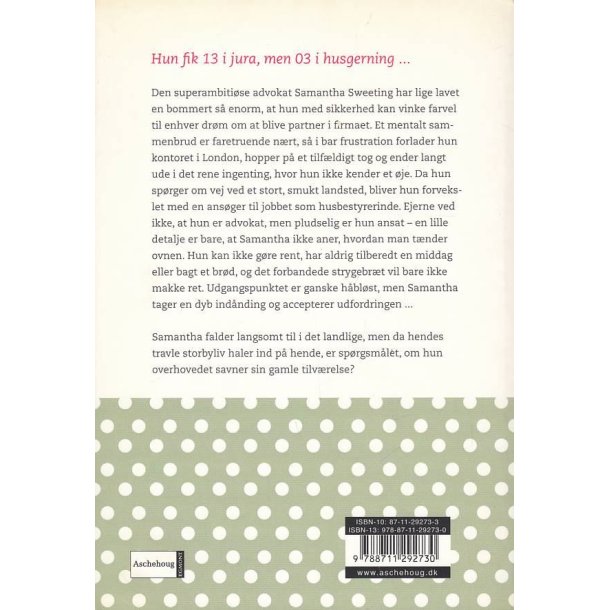 Hun fik 13 i jura, men 03 i husgerning ...

Den superambitiøse advokat Samantha Sweeting har lige lavet en bommert så enorm, at hun med sikkerhed kan vinke farvel til enhver drøm om at blive partner i firmaet. Et mentalt sammenbrud er faretruende nært, så i bar frustration forlader hun kontoret i London, hopper på et tilfældigt tog og ender langt ude i det rene ingenting, hvor hun ikke kender et øje. Da hun spørger om vej ved et stort, smukt landsted, bliver hun forvekslet med en ansøger til jobbet som husbestyrerinde. Ejerne ved ikke, at hun er advokat, men pludselig er hun ansat – en lille detalje er bare, at Samantha ikke aner, hvordan man tænder ovnen. Hun kan ikke gøre rent, har aldrig tilberedt en middag eller bagt et brød, og det forbandede strygebræt vil bare ikke makke ret. Udgangspunktet er ganske håbløst, men Samantha tager en dyb indånding og accepterer udfordringen ...

Samantha falder langsomt til i det landlige, men da hendes travle storbyliv haler ind på hende, er spørgsmålet, om hun overhovedet savner sin gamle tilværelse?

Aschehoug
EGMONT

ISBN-10: 87-11-29273-3
ISBN-13: 978-87-11-29273-0

9 788711 292730

www.aschehoug.dk